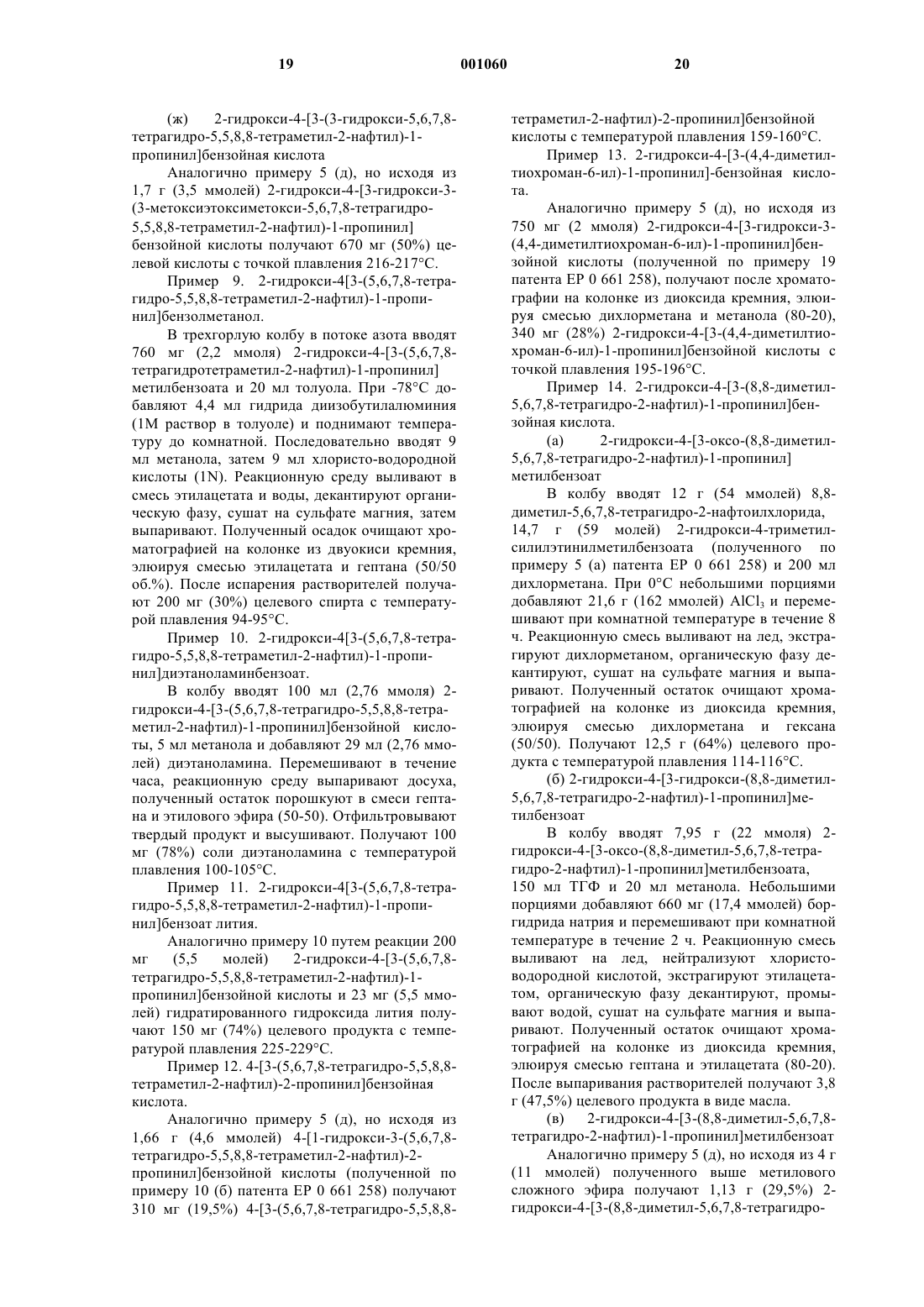 19 001060 20

(ж) 2-гидрокси-4-[3-(3-гидрокси-5,6,7,8-тетрагидро-5,5,8,8-тетраметил-2-нафтил)-1-пропинил]бензойная кислота

Аналогично примеру 5 (д), но исходя из 1,7 г (3,5 ммолей) 2-гидрокси-4-[3-гидрокси-3-(3-метоксиэтоксиметокси-5,6,7,8-тетрагидро-5,5,8,8-тетраметил-2-нафтил)-1-пропинил] бензойной кислоты получают 670 мг (50%) целевой кислоты с точкой плавления 216-217°С.

Пример 9. 2-гидрокси-4[3-(5,6,7,8-тетрагидро-5,5,8,8-тетраметил-2-нафтил)-1-пропинил]бензолметанол.

В трехгорлую колбу в потоке азота вводят 760 мг (2,2 ммоля) 2-гидрокси-4-[3-(5,6,7,8-тетрагидротетраметил-2-нафтил)-1-пропинил] метилбензоата и 20 мл толуола. При -78°С добавляют 4,4 мл гидрида диизобутилалюминия (1М раствор в толуоле) и поднимают температуру до комнатной. Последовательно вводят 9 мл метанола, затем 9 мл хлористо-водородной кислоты (1N). Реакционную среду выливают в смесь этилацетата и воды, декантируют органическую фазу, сушат на сульфате магния, затем выпаривают. Полученный осадок очищают хроматографией на колонке из двуокиси кремния, элюируя смесью этилацетата и гептана (50/50 об.%). После испарения растворителей получают 200 мг (30%) целевого спирта с температурой плавления 94-95°С.

Пример 10. 2-гидрокси-4[3-(5,6,7,8-тетрагидро-5,5,8,8-тетраметил-2-нафтил)-1-пропинил]диэтаноламинбензоат.

В колбу вводят 100 мл (2,76 ммоля) 2-гидрокси-4-[3-(5,6,7,8-тетрагидро-5,5,8,8-тетраметил-2-нафтил)-1-пропинил]бензойной кислоты, 5 мл метанола и добавляют 29 мл (2,76 ммолей) диэтаноламина. Перемешивают в течение часа, реакционную среду выпаривают досуха, полученный остаток порошкуют в смеси гептана и этилового эфира (50-50). Отфильтровывают твердый продукт и высушивают. Получают 100 мг (78%) соли диэтаноламина с температурой плавления 100-105°С.

Пример 11. 2-гидрокси-4[3-(5,6,7,8-тетрагидро-5,5,8,8-тетраметил-2-нафтил)-1-пропинил]бензоат лития.

Аналогично примеру 10 путем реакции 200 мг (5,5 молей) 2-гидрокси-4-[3-(5,6,7,8-тетрагидро-5,5,8,8-тетраметил-2-нафтил)-1-пропинил]бензойной кислоты и 23 мг (5,5 ммолей) гидратированного гидроксида лития получают 150 мг (74%) целевого продукта с температурой плавления 225-229°С.

Пример 12. 4-[3-(5,6,7,8-тетрагидро-5,5,8,8-тетраметил-2-нафтил)-2-пропинил]бензойная кислота.

Аналогично примеру 5 (д), но исходя из 1,66 г (4,6 ммолей) 4-[1-гидрокси-3-(5,6,7,8-тетрагидро-5,5,8,8-тетраметил-2-нафтил)-2-пропинил]бензойной кислоты (полученной по примеру 10 (б) патента ЕР 0 661 258) получают 310 мг (19,5%) 4-[3-(5,6,7,8-тетрагидро-5,5,8,8-тетраметил-2-нафтил)-2-пропинил]бензойной кислоты с температурой плавления 159-160°С.

Пример 13. 2-гидрокси-4-[3-(4,4-диметилтиохроман-6-ил)-1-пропинил]-бензойная кислота.

Аналогично примеру 5 (д), но исходя из 750 мг (2 ммоля) 2-гидрокси-4-[3-гидрокси-3-(4,4-диметилтиохроман-6-ил)-1-пропинил]бензойной кислоты (полученной по примеру 19 патента ЕР 0 661 258), получают после хроматографии на колонке из диоксида кремния, элюируя смесью дихлорметана и метанола (80-20), 340 мг (28%) 2-гидрокси-4-[3-(4,4-диметилтиохроман-6-ил)-1-пропинил]бензойной кислоты с точкой плавления 195-196°С.

Пример 14. 2-гидрокси-4-[3-(8,8-диметил-5,6,7,8-тетрагидро-2-нафтил)-1-пропинил]бензойная кислота.

(а) 2-гидрокси-4-[3-оксо-(8,8-диметил-5,6,7,8-тетрагидро-2-нафтил)-1-пропинил] метилбензоат

В колбу вводят 12 г (54 ммолей) 8,8-диметил-5,6,7,8-тетрагидро-2-нафтоилхлорида, 14,7 г (59 молей) 2-гидрокси-4-триметилсилилэтинилметилбензоата (полученного по примеру 5 (а) патента ЕР 0 661 258) и 200 мл дихлорметана. При 0°С небольшими порциями добавляют 21,6 г (162 ммолей) $AlCl_3$ и перемешивают при комнатной температуре в течение 8 ч. Реакционную смесь выливают на лед, экстрагируют дихлорметаном, органическую фазу декантируют, сушат на сульфате магния и выпаривают. Полученный остаток очищают хроматографией на колонке из диоксида кремния, элюируя смесью дихлорметана и гексана (50/50). Получают 12,5 г (64%) целевого продукта с температурой плавления 114-116°С.

(б) 2-гидрокси-4-[3-гидрокси-(8,8-диметил-5,6,7,8-тетрагидро-2-нафтил)-1-пропинил]метилбензоат

В колбу вводят 7,95 г (22 ммоля) 2-гидрокси-4-[3-оксо-(8,8-диметил-5,6,7,8-тетрагидро-2-нафтил)-1-пропинил]метилбензоата, 150 мл ТГФ и 20 мл метанола. Небольшими порциями добавляют 660 мг (17,4 ммолей) боргидрида натрия и перемешивают при комнатной температуре в течение 2 ч. Реакционную смесь выливают на лед, нейтрализуют хлористоводородной кислотой, экстрагируют этилацетатом, органическую фазу декантируют, промывают водой, сушат на сульфате магния и выпаривают. Полученный остаток очищают хроматографией на колонке из диоксида кремния, элюируя смесью гептана и этилацетата (80-20). После выпаривания растворителей получают 3,8 г (47,5%) целевого продукта в виде масла.

(в) 2-гидрокси-4-[3-(8,8-диметил-5,6,7,8-тетрагидро-2-нафтил)-1-пропинил]метилбензоат

Аналогично примеру 5 (д), но исходя из 4 г (11 ммолей) полученного выше метилового сложного эфира получают 1,13 г (29,5%) 2-гидрокси-4-[3-(8,8-диметил-5,6,7,8-тетрагидро-